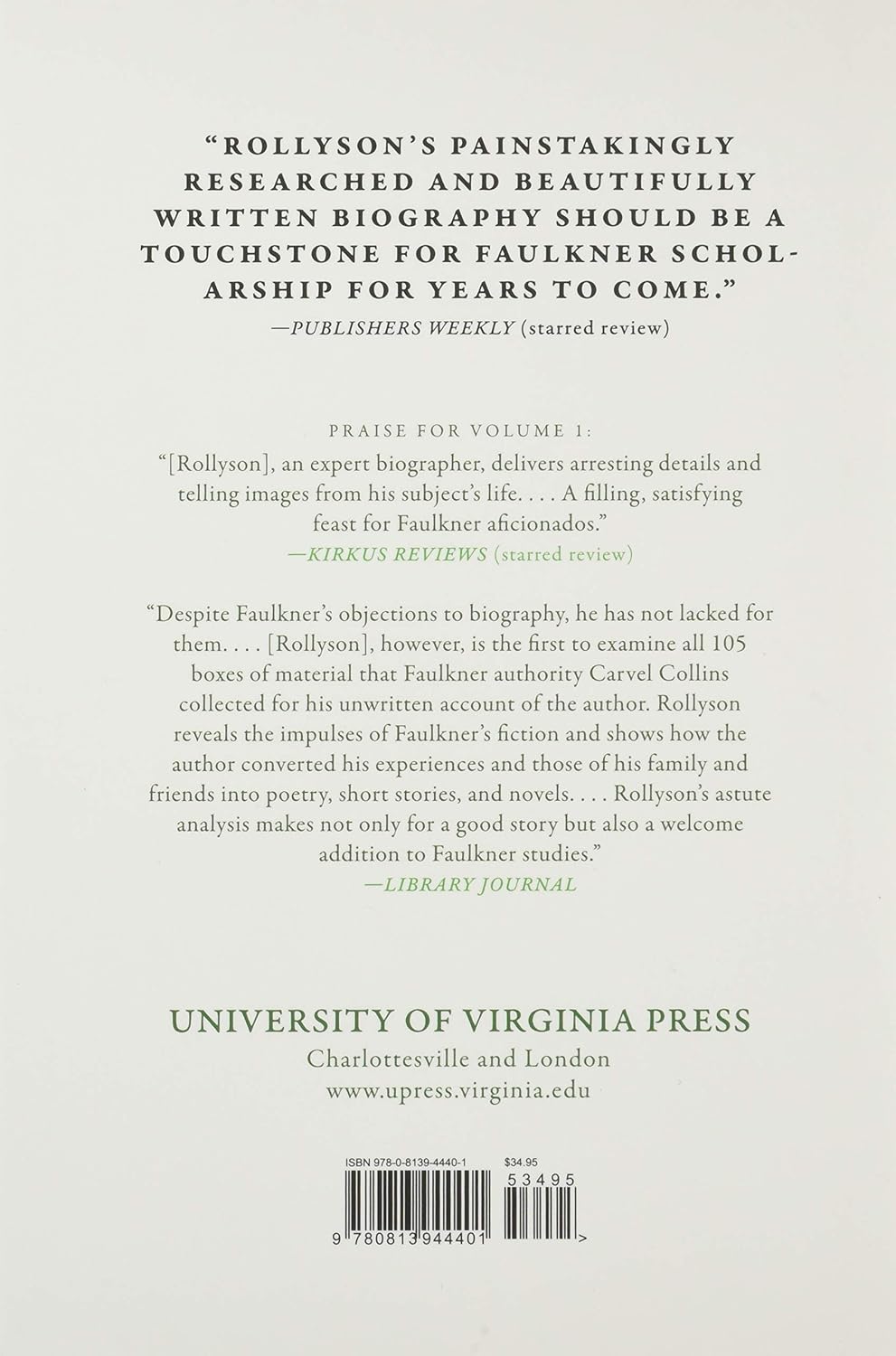 "ROLLYSON'S PAINSTAKINGLY RESEARCHED AND BEAUTIFULLY WRITTEN BIOGRAPHY SHOULD BE A TOUCHSTONE FOR FAULKNER SCHOLARSHIP FOR YEARS TO COME."
—PUBLISHERS WEEKLY (starred review)

PRAISE FOR VOLUME 1:
"[Rollyson], an expert biographer, delivers arresting details and telling images from his subject's life. . . . A filling, satisfying feast for Faulkner aficionados."
—KIRKUS REVIEWS (starred review)

"Despite Faulkner's objections to biography, he has not lacked for them. . . . [Rollyson], however, is the first to examine all 105 boxes of material that Faulkner authority Carvel Collins collected for his unwritten account of the author. Rollyson reveals the impulses of Faulkner's fiction and shows how the author converted his experiences and those of his family and friends into poetry, short stories, and novels. . . . Rollyson's astute analysis makes not only for a good story but also a welcome addition to Faulkner studies."
—LIBRARY JOURNAL

UNIVERSITY OF VIRGINIA PRESS
Charlottesville and London
www.upress.virginia.edu

ISBN 978-0-8139-4440-1
$34.95
53495
9 780813 944401 >